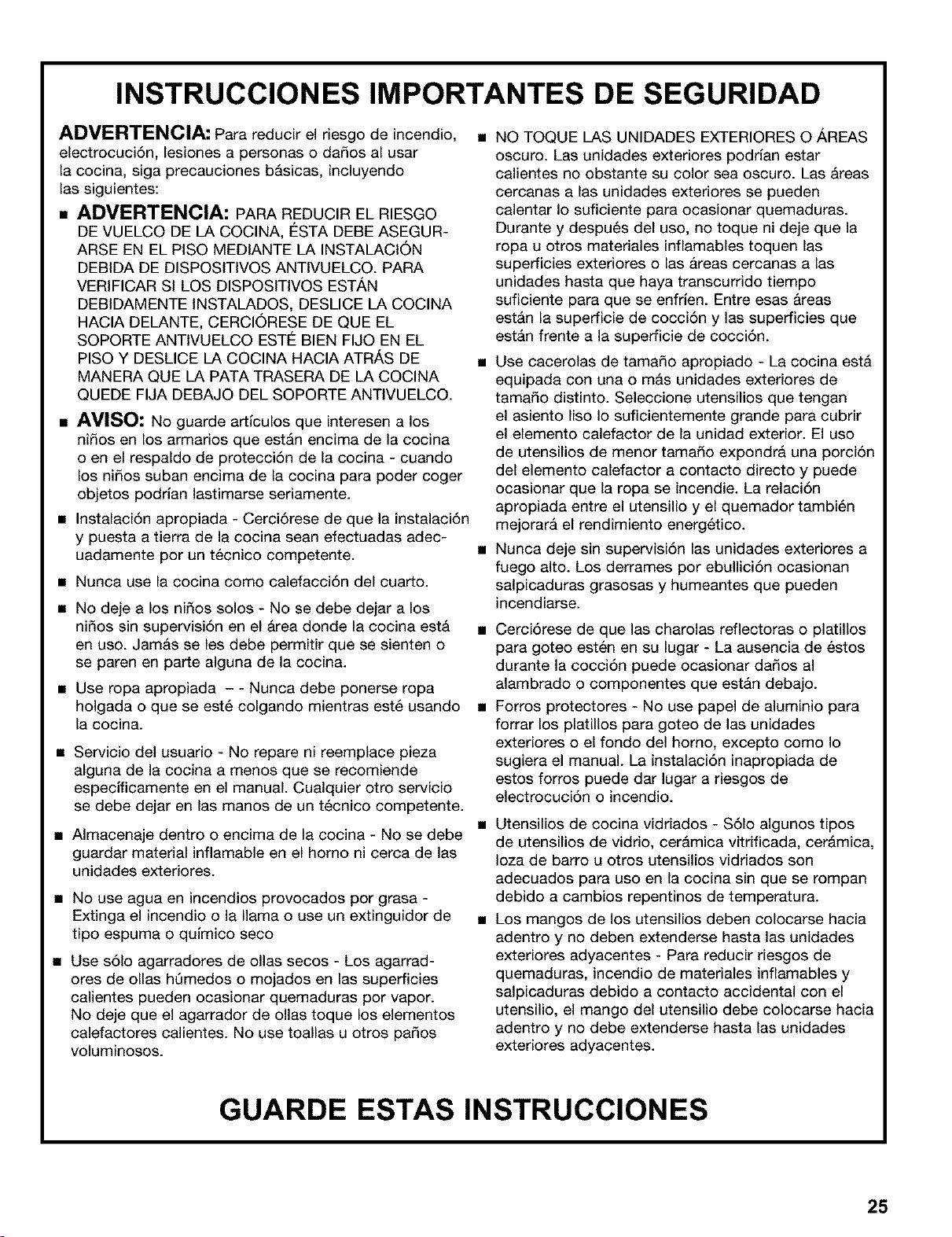 INSTRUCCIONES IMPORTANTES DE SEGURIDAD

ADVERTENCIA: Para reducir el riesgo de incendio, electrocución, lesiones a personas o daños al usar la cocina, siga precauciones básicas, incluyendo las siguientes:

■ ADVERTENCIA: PARA REDUCIR EL RIESGO DE VUELCO DE LA COCINA, ÉSTA DEBE ASEGURARSE EN EL PISO MEDIANTE LA INSTALACIÓN DEBIDA DE DISPOSITIVOS ANTIVUELCO. PARA VERIFICAR SI LOS DISPOSITIVOS ESTÁN DEBIDAMENTE INSTALADOS, DESLICE LA COCINA HACIA DELANTE, CERCIÓRESE DE QUE EL SOPORTE ANTIVUELCO ESTÉ BIEN FIJO EN EL PISO Y DESLICE LA COCINA HACIA ATRÁS DE MANERA QUE LA PATA TRASERA DE LA COCINA QUEDE FIJA DEBAJO DEL SOPORTE ANTIVUELCO.

■ AVISO: No guarde artículos que interesen a los niños en los armarios que están encima de la cocina o en el respaldo de protección de la cocina - cuando los niños suban encima de la cocina para poder coger objetos podrían lastimarse seriamente.

■ Instalación apropiada - Cerciórese de que la instalación y puesta a tierra de la cocina sean efectuadas adecuadamente por un técnico competente.

■ Nunca use la cocina como calefacción del cuarto.

■ No deje a los niños solos - No se debe dejar a los niños sin supervisión en el área donde la cocina está en uso. Jamás se les debe permitir que se sienten o se paren en parte alguna de la cocina.

■ Use ropa apropiada - - Nunca debe ponerse ropa holgada o que se esté colgando mientras esté usando la cocina.

■ Servicio del usuario - No repare ni reemplace pieza alguna de la cocina a menos que se recomiende específicamente en el manual. Cualquier otro servicio se debe dejar en las manos de un técnico competente.

■ Almacenaje dentro o encima de la cocina - No se debe guardar material inflamable en el horno ni cerca de las unidades exteriores.

■ No use agua en incendios provocados por grasa - Extinga el incendio o la llama o use un extinguidor de tipo espuma o químico seco

■ Use sólo agarradores de ollas secos - Los agarradores de ollas húmedos o mojados en las superficies calientes pueden ocasionar quemaduras por vapor. No deje que el agarrador de ollas toque los elementos calefactores calientes. No use toallas u otros paños voluminosos.

■ NO TOQUE LAS UNIDADES EXTERIORES O ÁREAS oscuro. Las unidades exteriores podrían estar calientes no obstante su color sea oscuro. Las áreas cercanas a las unidades exteriores se pueden calentar lo suficiente para ocasionar quemaduras. Durante y después del uso, no toque ni deje que la ropa u otros materiales inflamables toquen las superficies exteriores o las áreas cercanas a las unidades hasta que haya transcurrido tiempo suficiente para que se enfríen. Entre esas áreas están la superficie de cocción y las superficies que están frente a la superficie de cocción.

■ Use cacerolas de tamaño apropiado - La cocina está equipada con una o más unidades exteriores de tamaño distinto. Seleccione utensilios que tengan el asiento liso lo suficientemente grande para cubrir el elemento calefactor de la unidad exterior. El uso de utensilios de menor tamaño expondrá una porción del elemento calefactor a contacto directo y puede ocasionar que la ropa se incendie. La relación apropiada entre el utensilio y el quemador también mejorará el rendimiento energético.

■ Nunca deje sin supervisión las unidades exteriores a fuego alto. Los derrames por ebullición ocasionan salpicaduras grasosas y humeantes que pueden incendiarse.

■ Cerciórese de que las charolas reflectoras o platillos para goteo estén en su lugar - La ausencia de éstos durante la cocción puede ocasionar daños al alambrado o componentes que están debajo.

■ Forros protectores - No use papel de aluminio para forrar los platillos para goteo de las unidades exteriores o el fondo del horno, excepto como lo sugiera el manual. La instalación inapropiada de estos forros puede dar lugar a riesgos de electrocución o incendio.

■ Utensilios de cocina vidriados - Sólo algunos tipos de utensilios de vidrio, cerámica vitrificada, cerámica, loza de barro u otros utensilios vidriados son adecuados para uso en la cocina sin que se rompan debido a cambios repentinos de temperatura.

■ Los mangos de los utensilios deben colocarse hacia adentro y no deben extenderse hasta las unidades exteriores adyacentes - Para reducir riesgos de quemaduras, incendio de materiales inflamables y salpicaduras debido a contacto accidental con el utensilio, el mango del utensilio debe colocarse hacia adentro y no debe extenderse hasta las unidades exteriores adyacentes.

GUARDE ESTAS INSTRUCCIONES

25